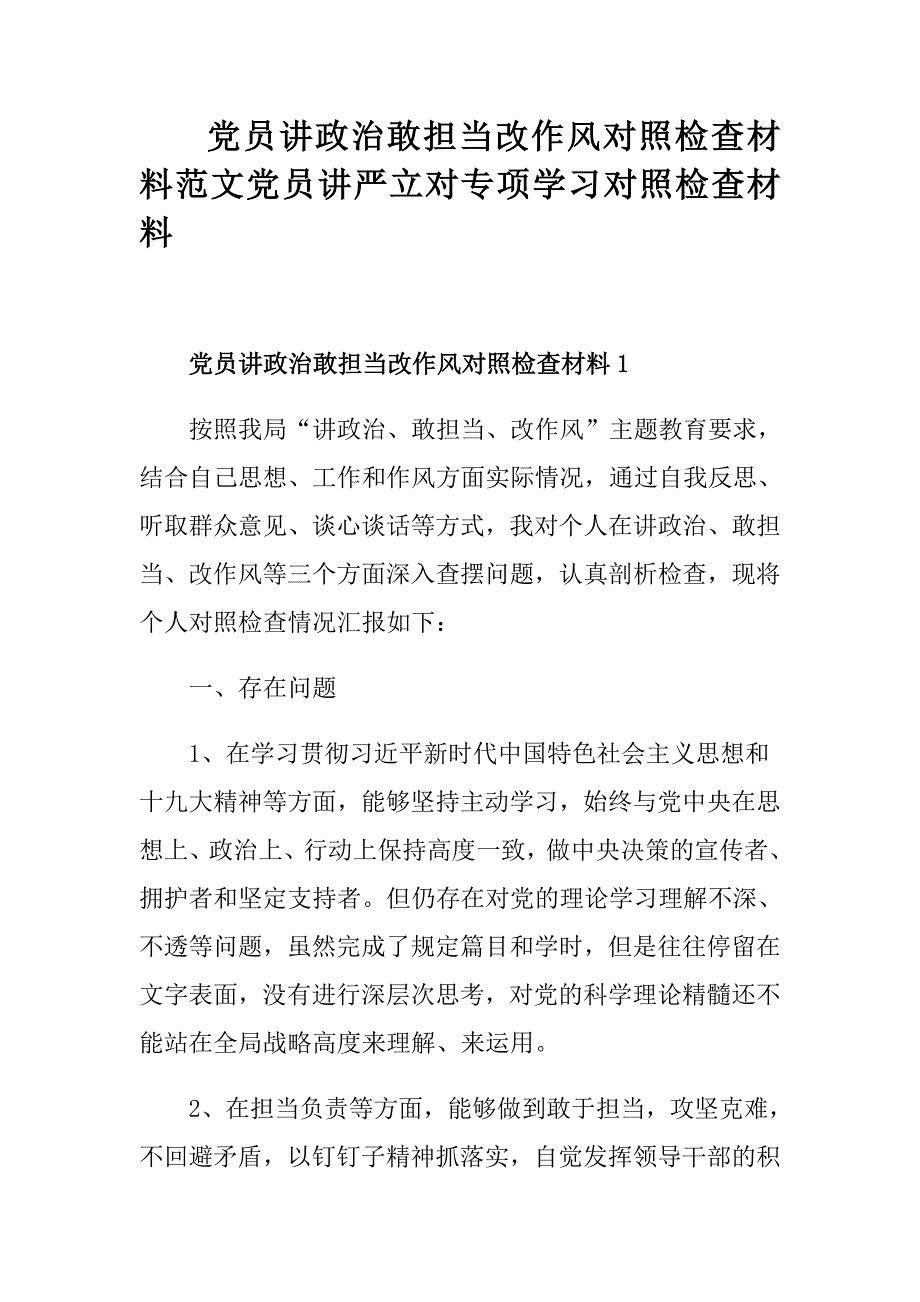 党员讲政治敢担当改作风对照检查材料范文党员讲严立对专项学习对照检查材料

党员讲政治敢担当改作风对照检查材料 1

按照我局“讲政治、敢担当、改作风”主题教育要求，结合自己思想、工作和作风方面实际情况，通过自我反思、听取群众意见、谈心谈话等方式，我对个人在讲政治、敢担当、改作风等三个方面深入查摆问题，认真剖析检查，现将个人对照检查情况汇报如下：

一、存在问题

1、在学习贯彻习近平新时代中国特色社会主义思想和十九大精神等方面，能够坚持主动学习，始终与党中央在思想上、政治上、行动上保持高度一致，做中央决策的宣传者、拥护者和坚定支持者。但仍存在对党的理论学习理解不深、不透等问题，虽然完成了规定篇目和学时，但是往往停留在文字表面，没有进行深层次思考，对党的科学理论精髓还不能站在全局战略高度来理解、来运用。

2、在担当负责等方面，能够做到敢于担当，攻坚克难，不回避矛盾，以钉钉子精神抓落实，自觉发挥领导干部的积